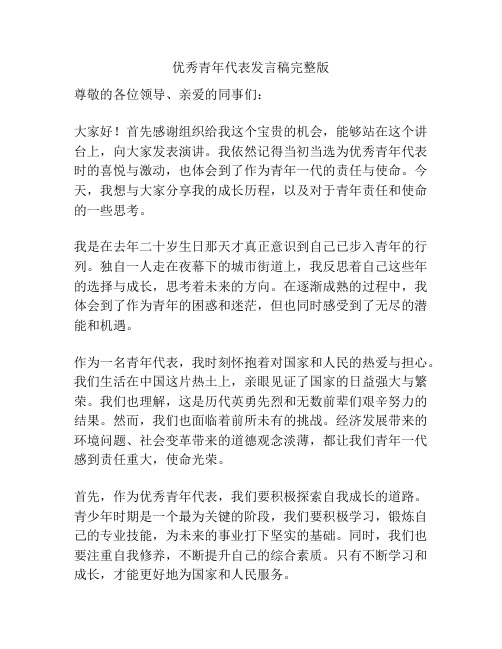 优秀青年代表发言稿完整版

尊敬的各位领导、亲爱的同事们：

大家好！首先感谢组织给我这个宝贵的机会，能够站在这个讲台上，向大家发表演讲。我依然记得当初当选为优秀青年代表时的喜悦与激动，也体会到了作为青年一代的责任与使命。今天，我想与大家分享我的成长历程，以及对于青年责任和使命的一些思考。

我是在去年二十岁生日那天才真正意识到自己已步入青年的行列。独自一人走在夜幕下的城市街道上，我反思着自己这些年的选择与成长，思考着未来的方向。在逐渐成熟的过程中，我体会到了作为青年的困惑和迷茫，但也同时感受到了无尽的潜能和机遇。

作为一名青年代表，我时刻怀抱着对国家和人民的热爱与担心。我们生活在中国这片热土上，亲眼见证了国家的日益强大与繁荣。我们也理解，这是历代英勇先烈和无数前辈们艰辛努力的结果。然而，我们也面临着前所未有的挑战。经济发展带来的环境问题、社会变革带来的道德观念淡薄，都让我们青年一代感到责任重大，使命光荣。

首先，作为优秀青年代表，我们要积极探索自我成长的道路。青少年时期是一个最为关键的阶段，我们要积极学习，锻炼自己的专业技能，为未来的事业打下坚实的基础。同时，我们也要注重自我修养，不断提升自己的综合素质。只有不断学习和成长，才能更好地为国家和人民服务。